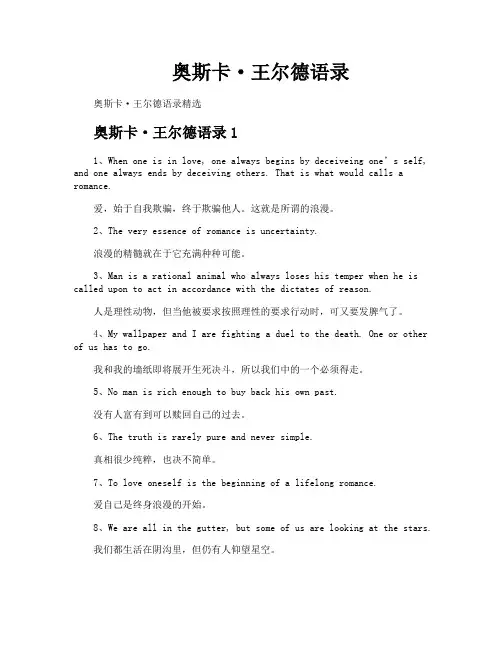 奥斯卡·王尔德语录

奥斯卡·王尔德语录精选

奥斯卡·王尔德语录 1

1、When one is in love, one always begins by deceiveing one's self, and one always ends by deceiving others. That is what would calls a romance.

爱，始于自我欺骗，终于欺骗他人。这就是所谓的浪漫。

2、The very essence of romance is uncertainty.

浪漫的精髓就在于它充满种种可能。

3、Man is a rational animal who always loses his temper when he is called upon to act in accordance with the dictates of reason.

人是理性动物，但当他被要求按照理性的要求行动时，可又要发脾气了。

4、My wallpaper and I are fighting a duel to the death. One or other of us has to go.

我和我的墙纸即将展开生死决斗，所以我们中的一个必须得走。

5、No man is rich enough to buy back his own past.

没有人富有到可以赎回自己的过去。

6、The truth is rarely pure and never simple.

真相很少纯粹，也决不简单。

7、To love oneself is the beginning of a lifelong romance.

爱自己是终身浪漫的开始。

8、We are all in the gutter, but some of us are looking at the stars.

我们都生活在阴沟里，但仍有人仰望星空。